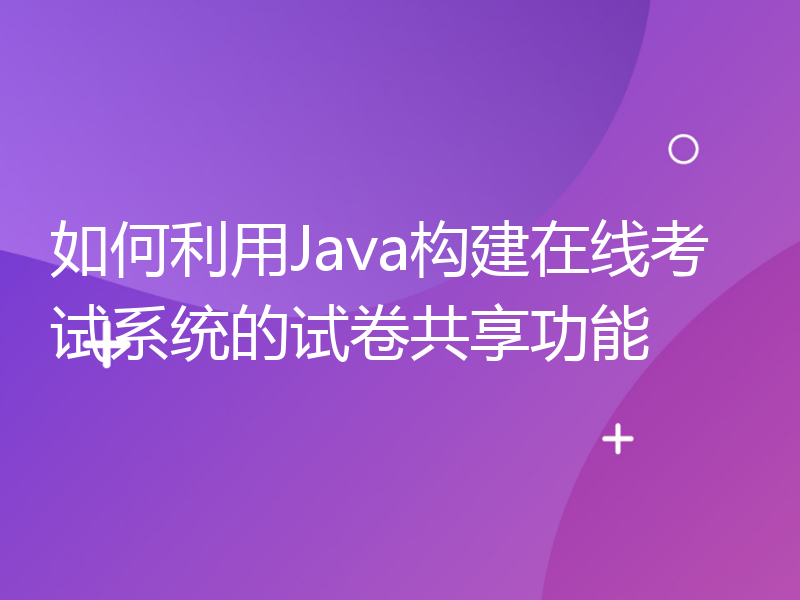 如何利用Java构建在线考试系统的试卷共享功能